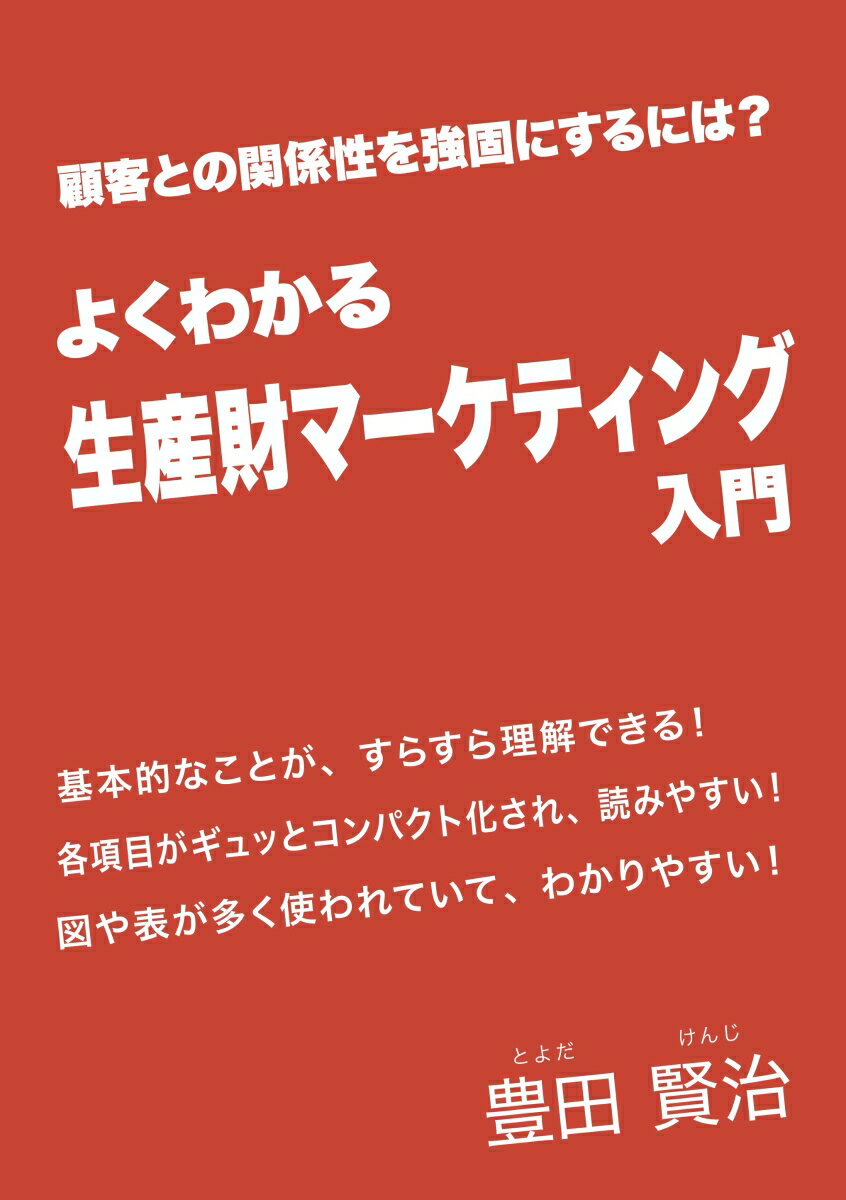 顧客との関係性を強固にするには？

よくわかる
生産財マーケティング
入門

基本的なことが、すらすら理解できる！
各項目がギュッとコンパクト化され、読みやすい！
図や表が多く使われていて、わかりやすい！

とよだ　けんじ
豊田 賢治